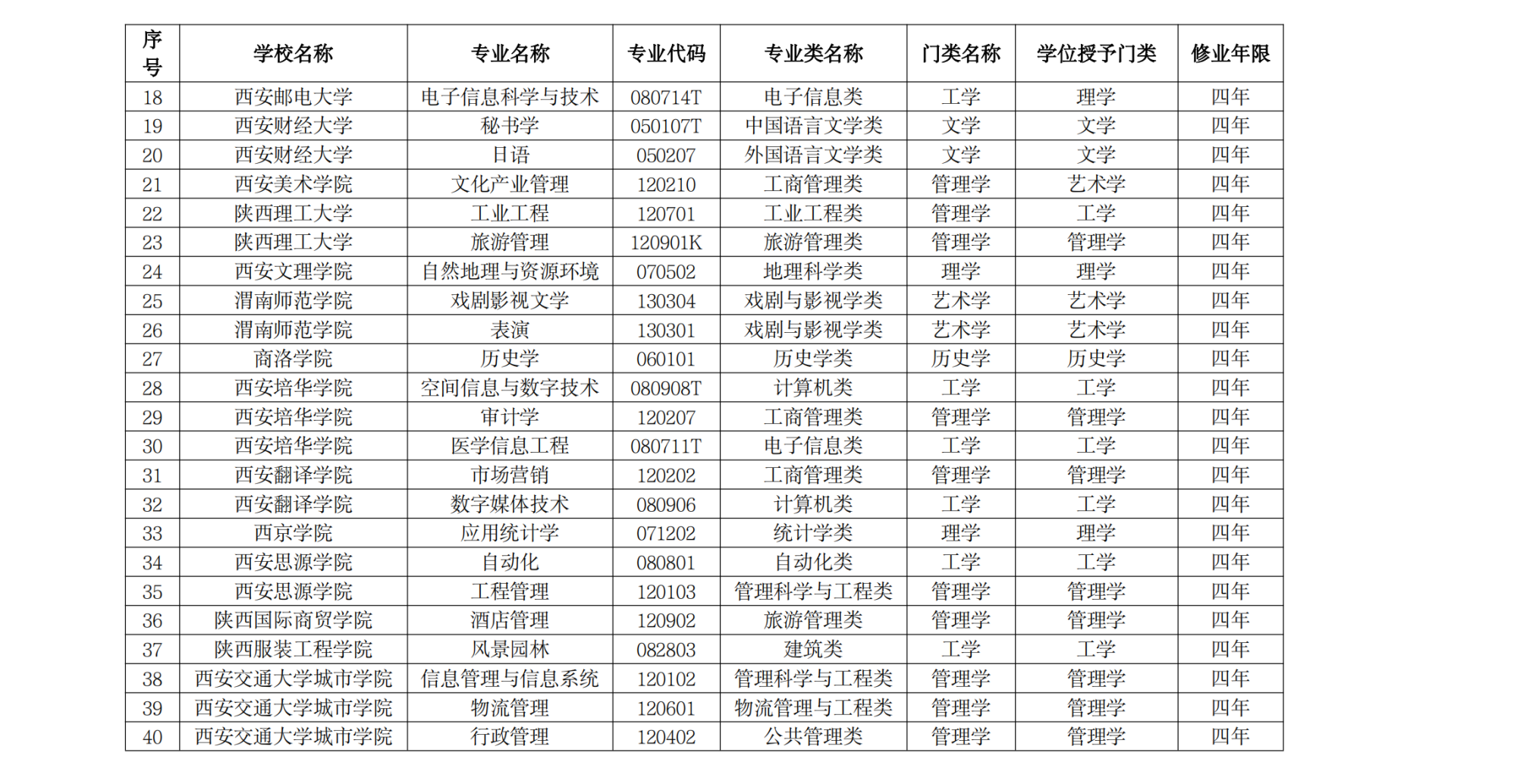 | 序号 | 学校名称 | 专业名称 | 专业代码 | 专业类名称 | 门类名称 | 学位授予门类 | 修业年限 |
|---|---|---|---|---|---|---|---|
| 18 | 西安邮电大学 | 电子信息科学与技术 | 080714T | 电子信息类 | 工学 | 理学 | 四年 |
| 19 | 西安财经大学 | 秘书学 | 050107T | 中国语言文学类 | 文学 | 文学 | 四年 |
| 20 | 西安财经大学 | 日语 | 050207 | 外国语言文学类 | 文学 | 文学 | 四年 |
| 21 | 西安美术学院 | 文化产业管理 | 120210 | 工商管理类 | 管理学 | 艺术学 | 四年 |
| 22 | 陕西理工大学 | 工业工程 | 120701 | 工业工程类 | 管理学 | 工学 | 四年 |
| 23 | 陕西理工大学 | 旅游管理 | 120901K | 旅游管理类 | 管理学 | 管理学 | 四年 |
| 24 | 西安文理学院 | 自然地理与资源环境 | 070502 | 地理科学类 | 理学 | 理学 | 四年 |
| 25 | 渭南师范学院 | 戏剧影视文学 | 130304 | 戏剧与影视学类 | 艺术学 | 艺术学 | 四年 |
| 26 | 渭南师范学院 | 表演 | 130301 | 戏剧与影视学类 | 艺术学 | 艺术学 | 四年 |
| 27 | 商洛学院 | 历史学 | 060101 | 历史学类 | 历史学 | 历史学 | 四年 |
| 28 | 西安培华学院 | 空间信息与数字技术 | 080908T | 计算机类 | 工学 | 工学 | 四年 |
| 29 | 西安培华学院 | 审计学 | 120207 | 工商管理类 | 管理学 | 管理学 | 四年 |
| 30 | 西安培华学院 | 医学信息工程 | 080711T | 电子信息类 | 工学 | 工学 | 四年 |
| 31 | 西安翻译学院 | 市场营销 | 120202 | 工商管理类 | 管理学 | 管理学 | 四年 |
| 32 | 西安翻译学院 | 数字媒体技术 | 080906 | 计算机类 | 工学 | 工学 | 四年 |
| 33 | 西京学院 | 应用统计学 | 071202 | 统计学类 | 理学 | 理学 | 四年 |
| 34 | 西安思源学院 | 自动化 | 080801 | 自动化类 | 工学 | 工学 | 四年 |
| 35 | 西安思源学院 | 工程管理 | 120103 | 管理科学与工程类 | 管理学 | 管理学 | 四年 |
| 36 | 陕西国际商贸学院 | 酒店管理 | 120902 | 旅游管理类 | 管理学 | 管理学 | 四年 |
| 37 | 陕西服装工程学院 | 风景园林 | 082803 | 建筑类 | 工学 | 工学 | 四年 |
| 38 | 西安交通大学城市学院 | 信息管理与信息系统 | 120102 | 管理科学与工程类 | 管理学 | 管理学 | 四年 |
| 39 | 西安交通大学城市学院 | 物流管理 | 120601 | 物流管理与工程类 | 管理学 | 管理学 | 四年 |
| 40 | 西安交通大学城市学院 | 行政管理 | 120402 | 公共管理类 | 管理学 | 管理学 | 四年 |